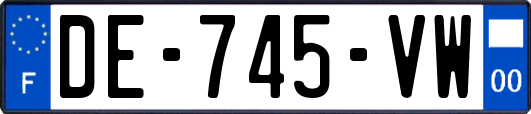 F
DE-745-VW
00